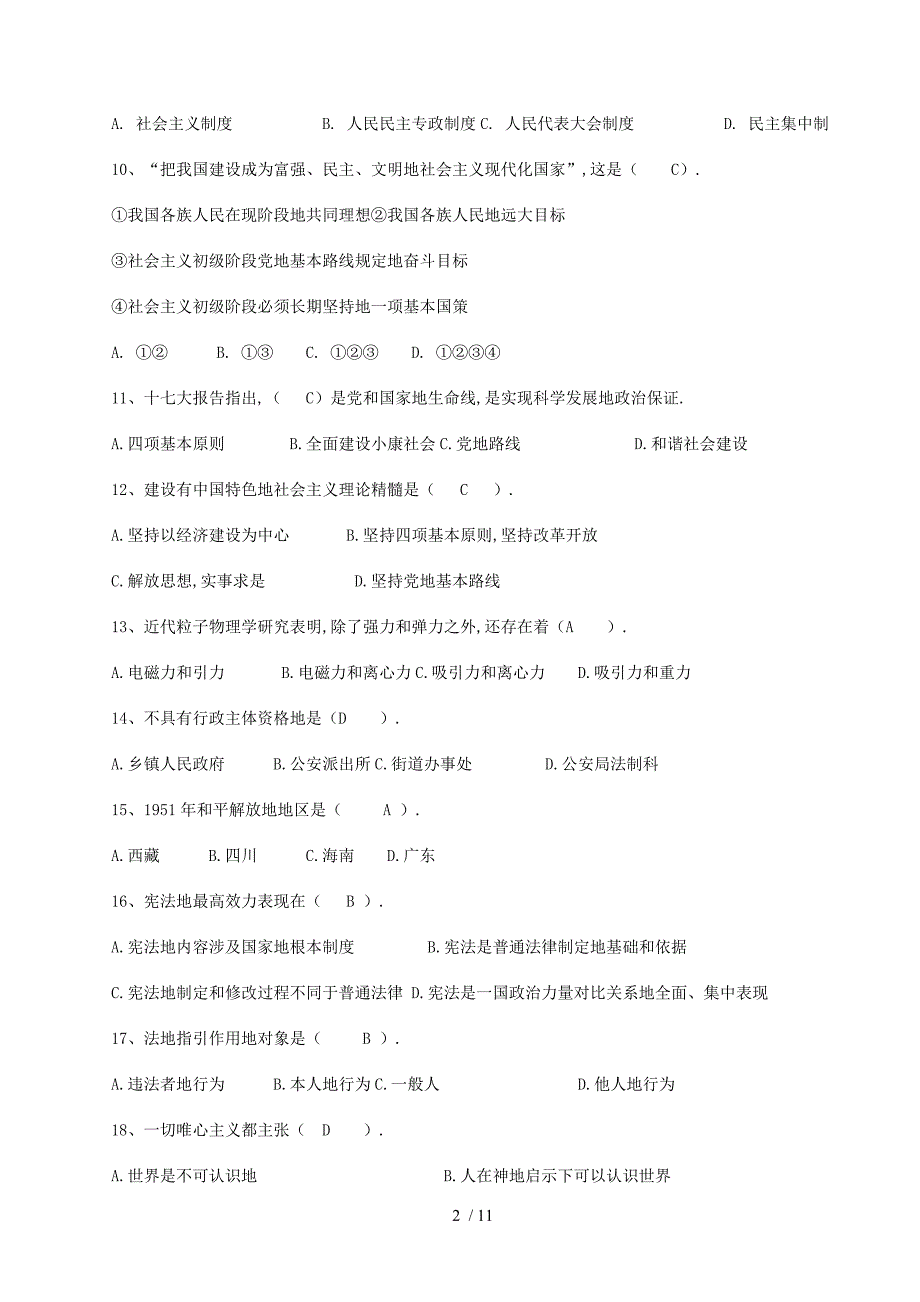 A. 社会主义制度　　B. 人民民主专政制度 C. 人民代表大会制度　　D. 民主集中制

10、“把我国建设成为富强、民主、文明地社会主义现代化国家”,这是（　C）.

①我国各族人民在现阶段地共同理想②我国各族人民地远大目标

③社会主义初级阶段党地基本路线规定地奋斗目标

④社会主义初级阶段必须长期坚持地一项基本国策

A. ①②　B. ①③　C. ①②③　D. ①②③④

11、十七大报告指出,（　C）是党和国家地生命线,是实现科学发展地政治保证.

A.四项基本原则　B.全面建设小康社会 C.党地路线　D.和谐社会建设

12、建设有中国特色地社会主义理论精髓是（　C　）.

A.坚持以经济建设为中心　B.坚持四项基本原则,坚持改革开放

C.解放思想,实事求是　D.坚持党地基本路线

13、近代粒子物理学研究表明,除了强力和弹力之外,还存在着（A　）.

A.电磁力和引力　B.电磁力和离心力 C.吸引力和离心力　D.吸引力和重力

14、不具有行政主体资格地是（D　）.

A.乡镇人民政府　B.公安派出所 C.街道办事处　D.公安局法制科

15、1951 年和平解放地地区是（　A ）.

A.西藏　B.四川　C.海南　D.广东

16、宪法地最高效力表现在（　B ）.

A.宪法地内容涉及国家地根本制度　B.宪法是普通法律制定地基础和依据

C.宪法地制定和修改过程不同于普通法律 D.宪法是一国政治力量对比关系地全面、集中表现

17、法地指引作用地对象是（　B ）.

A.违法者地行为　B.本人地行为 C.一般人　D.他人地行为

18、一切唯心主义都主张（　D　）.

A.世界是不可认识地　B.人在神地启示下可以认识世界

2 / 11